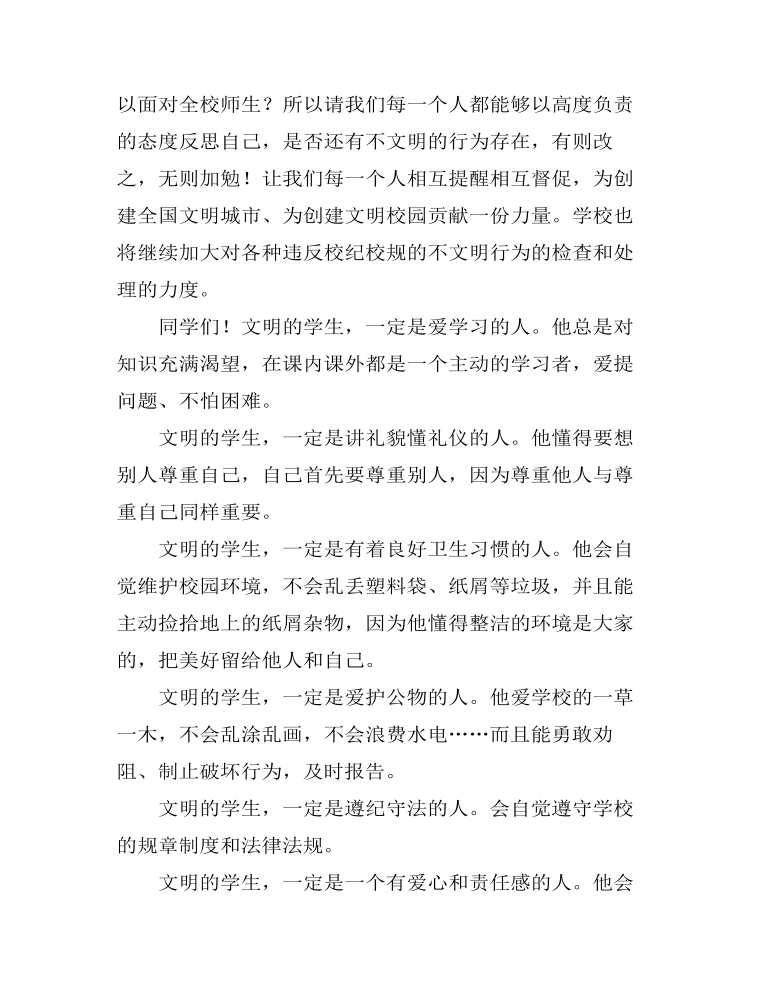 以面对全校师生？所以请我们每一个人都能够以高度负责的态度反思自己，是否还有不文明的行为存在，有则改之，无则加勉！让我们每一个人相互提醒相互督促，为创建全国文明城市、为创建文明校园贡献一份力量。学校也将继续加大对各种违反校纪校规的不文明行为的检查和处理的力度。

同学们！文明的学生，一定是爱学习的人。他总是对知识充满渴望，在课内课外都是一个主动的学习者，爱提问题、不怕困难。

文明的学生，一定是讲礼貌懂礼仪的人。他懂得要想别人尊重自己，自己首先要尊重别人，因为尊重他人与尊重自己同样重要。

文明的学生，一定是有着良好卫生习惯的人。他会自觉维护校园环境，不会乱丢塑料袋、纸屑等垃圾，并且能主动捡拾地上的纸屑杂物，因为他懂得整洁的环境是大家的，把美好留给他人和自己。

文明的学生，一定是爱护公物的人。他爱学校的一草一木，不会乱涂乱画，不会浪费水电……而且能勇敢劝阻、制止破坏行为，及时报告。

文明的学生，一定是遵纪守法的人。会自觉遵守学校的规章制度和法律法规。

文明的学生，一定是一个有爱心和责任感的人。他会